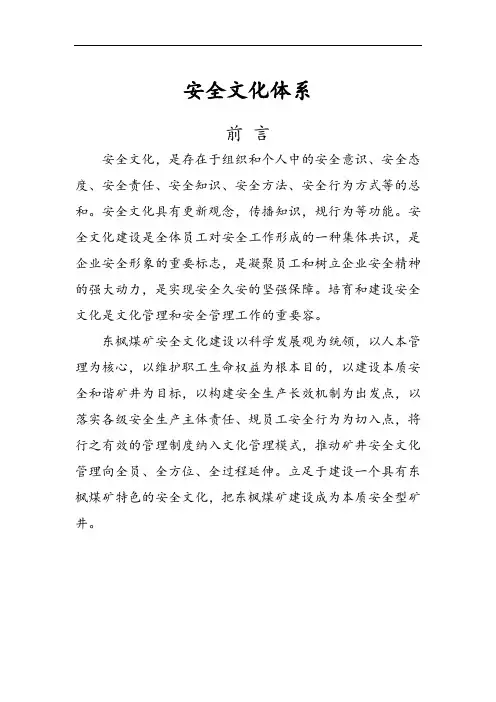 安全文化体系

前 言

安全文化，是存在于组织和个人中的安全意识、安全态度、安全责任、安全知识、安全方法、安全行为方式等的总和。安全文化具有更新观念，传播知识，规行为等功能。安全文化建设是全体员工对安全工作形成的一种集体共识，是企业安全形象的重要标志，是凝聚员工和树立企业安全精神的强大动力，是实现安全久安的坚强保障。培育和建设安全文化是文化管理和安全管理工作的重要容。

东枫煤矿安全文化建设以科学发展观为统领，以人本管理为核心，以维护职工生命权益为根本目的，以建设本质安全和谐矿井为目标，以构建安全生产长效机制为出发点，以落实各级安全生产主体责任、规员工安全行为为切入点，将行之有效的管理制度纳入文化管理模式，推动矿井安全文化管理向全员、全方位、全过程延伸。立足于建设一个具有东枫煤矿特色的安全文化，把东枫煤矿建设成为本质安全型矿井。